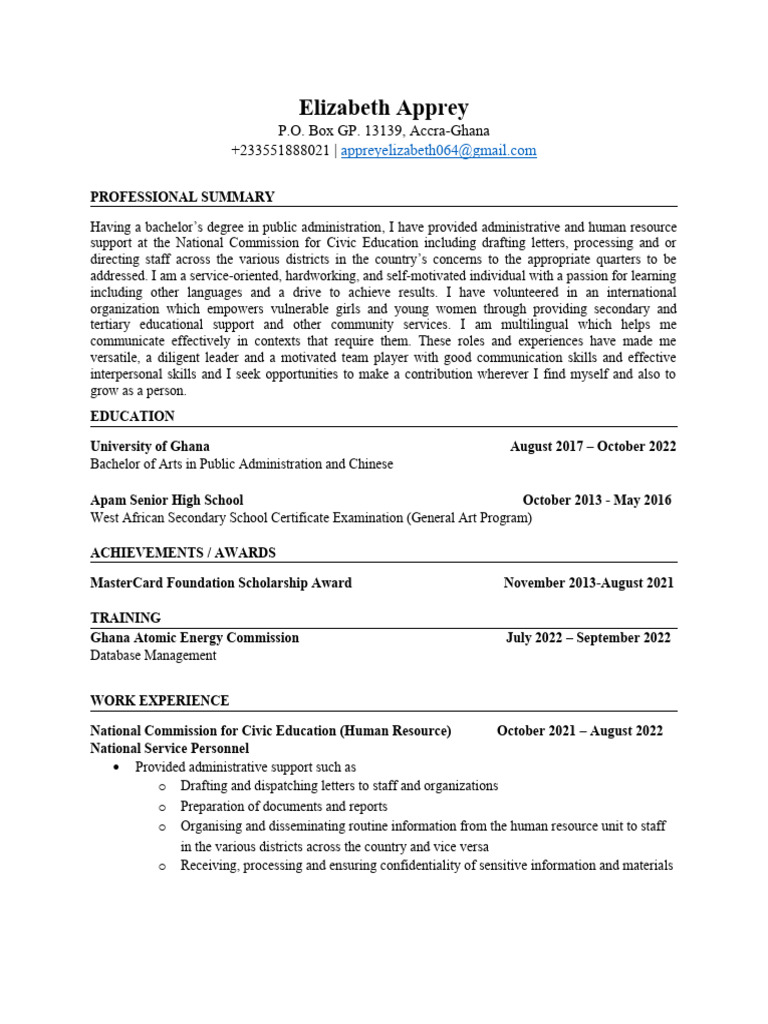 Elizabeth Apprey
P.O. Box GP. 13139, Accra-Ghana
+233551888021 | appreyelizabeth064@gmail.com

PROFESSIONAL SUMMARY

Having a bachelor's degree in public administration, I have provided administrative and human resource support at the National Commission for Civic Education including drafting letters, processing and or directing staff across the various districts in the country's concerns to the appropriate quarters to be addressed. I am a service-oriented, hardworking, and self-motivated individual with a passion for learning including other languages and a drive to achieve results. I have volunteered in an international organization which empowers vulnerable girls and young women through providing secondary and tertiary educational support and other community services. I am multilingual which helps me communicate effectively in contexts that require them. These roles and experiences have made me versatile, a diligent leader and a motivated team player with good communication skills and effective interpersonal skills and I seek opportunities to make a contribution wherever I find myself and also to grow as a person.

EDUCATION

University of Ghana August 2017 – October 2022
Bachelor of Arts in Public Administration and Chinese

Apam Senior High School October 2013 - May 2016
West African Secondary School Certificate Examination (General Art Program)

ACHIEVEMENTS / AWARDS

MasterCard Foundation Scholarship Award November 2013-August 2021

TRAINING
Ghana Atomic Energy Commission July 2022 – September 2022
Database Management

WORK EXPERIENCE

National Commission for Civic Education (Human Resource) October 2021 – August 2022
National Service Personnel

• Provided administrative support such as
  o Drafting and dispatching letters to staff and organizations
  o Preparation of documents and reports
  o Organising and disseminating routine information from the human resource unit to staff in the various districts across the country and vice versa
  o Receiving, processing and ensuring confidentiality of sensitive information and materials